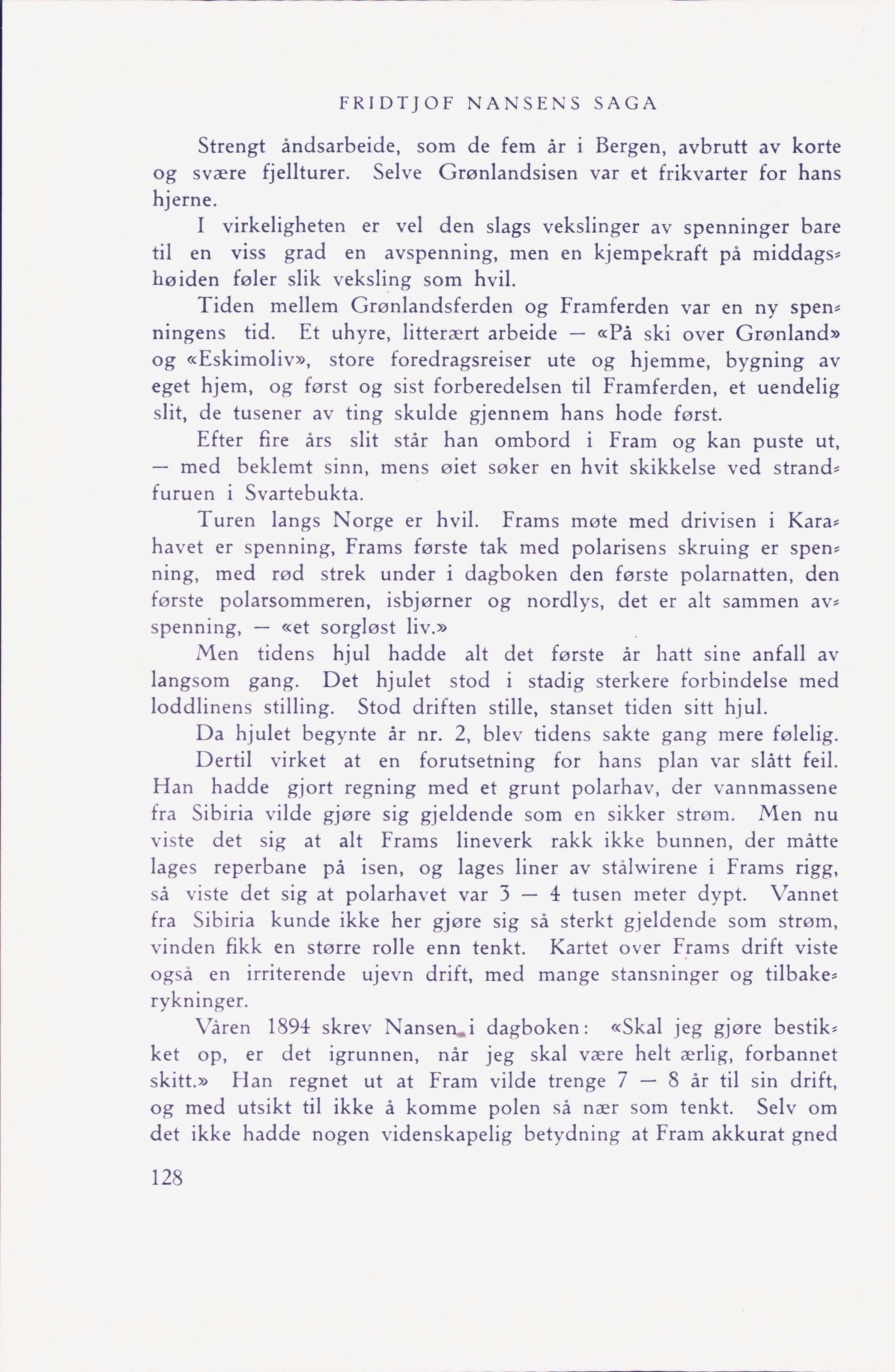 FRIDTJOF NANSENS SAGA

Strengt åndsarbeide, som de fem år i Bergen, avbrutt av korte og svære fjellturer. Selve Grønlandsisen var et frikvarter for hans hjerne.

I virkeligheten er vel den slags vekslinger av spenninger bare til en viss grad en avspenning, men en kjempekraft på middagshøiden føler slik veksling som hvil.

Tiden mellem Grønlandsferden og Framferden var en ny spenningens tid. Et uhyre, litterært arbeide — «På ski over Grønland» og «Eskimoliv», store foredragsreiser ute og hjemme, bygning av eget hjem, og først og sist forberedelsen til Framferden, et uendelig slit, de tusener av ting skulde gjennem hans hode først.

Efter fire års slit står han ombord i Fram og kan puste ut, — med beklemt sinn, mens øiet søker en hvit skikkelse ved strandfuruen i Svartebukta.

Turen langs Norge er hvil. Frams møte med drivisen i Karahavet er spenning, Frams første tak med polarisens skruing er spenning, med rød strek under i dagboken den første polarnatten, den første polarsommeren, isbjørner og nordlys, det er alt sammen avspenning, — «et sorgløst liv.»

Men tidens hjul hadde alt det første år hatt sine anfall av langsom gang. Det hjulet stod i stadig sterkere forbindelse med loddlinens stilling. Stod driften stille, stanset tiden sitt hjul.

Da hjulet begynte år nr. 2, blev tidens sakte gang mere følelig.

Dertil virket at en forutsetning for hans plan var slått feil. Han hadde gjort regning med et grunt polarhav, der vannmassene fra Sibiria vilde gjøre sig gjeldende som en sikker strøm. Men nu viste det sig at alt Frams lineverk rakk ikke bunnen, der måtte lages reperbane på isen, og lages liner av stålwirene i Frams rigg, så viste det sig at polarhavet var 3 — 4 tusen meter dypt. Vannet fra Sibiria kunde ikke her gjøre sig så sterkt gjeldende som strøm, vinden fikk en større rolle enn tenkt. Kartet over Frams drift viste også en irriterende ujevn drift, med mange stansninger og tilbakerykninger.

Våren 1894 skrev Nansen i dagboken: «Skal jeg gjøre bestikket op, er det igrunnen, når jeg skal være helt ærlig, forbannet skitt.» Han regnet ut at Fram vilde trenge 7 — 8 år til sin drift, og med utsikt til ikke å komme polen så nær som tenkt. Selv om det ikke hadde nogen videnskapelig betydning at Fram akkurat gned

128